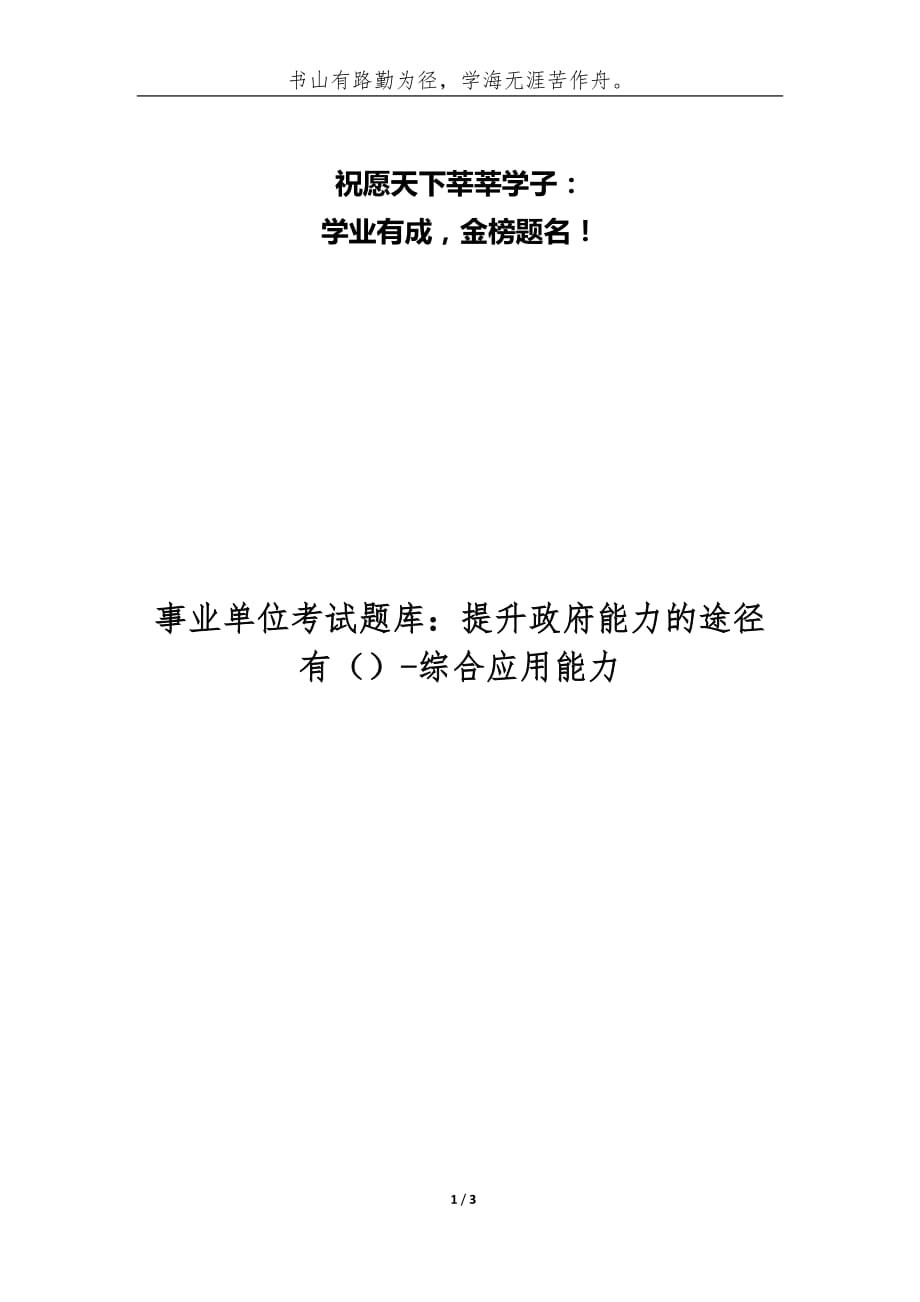 书山有路勤为径，学海无涯苦作舟。

祝愿天下莘莘学子：
学业有成，金榜题名！

事业单位考试题库：提升政府能力的途径有（）-综合应用能力

1 / 3